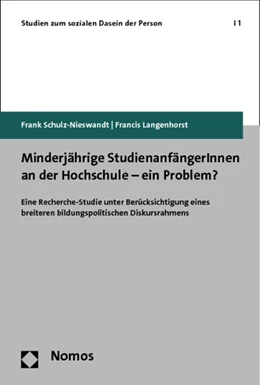 Studien zum sozialen Dasein der Person | 1

Frank Schulz-Nieswandt | Francis Langenhorst

Minderjährige StudienanfängerInnen an der Hochschule – ein Problem?

Eine Recherche-Studie unter Berücksichtigung eines breiteren bildungspolitischen Diskursrahmens

Nomos